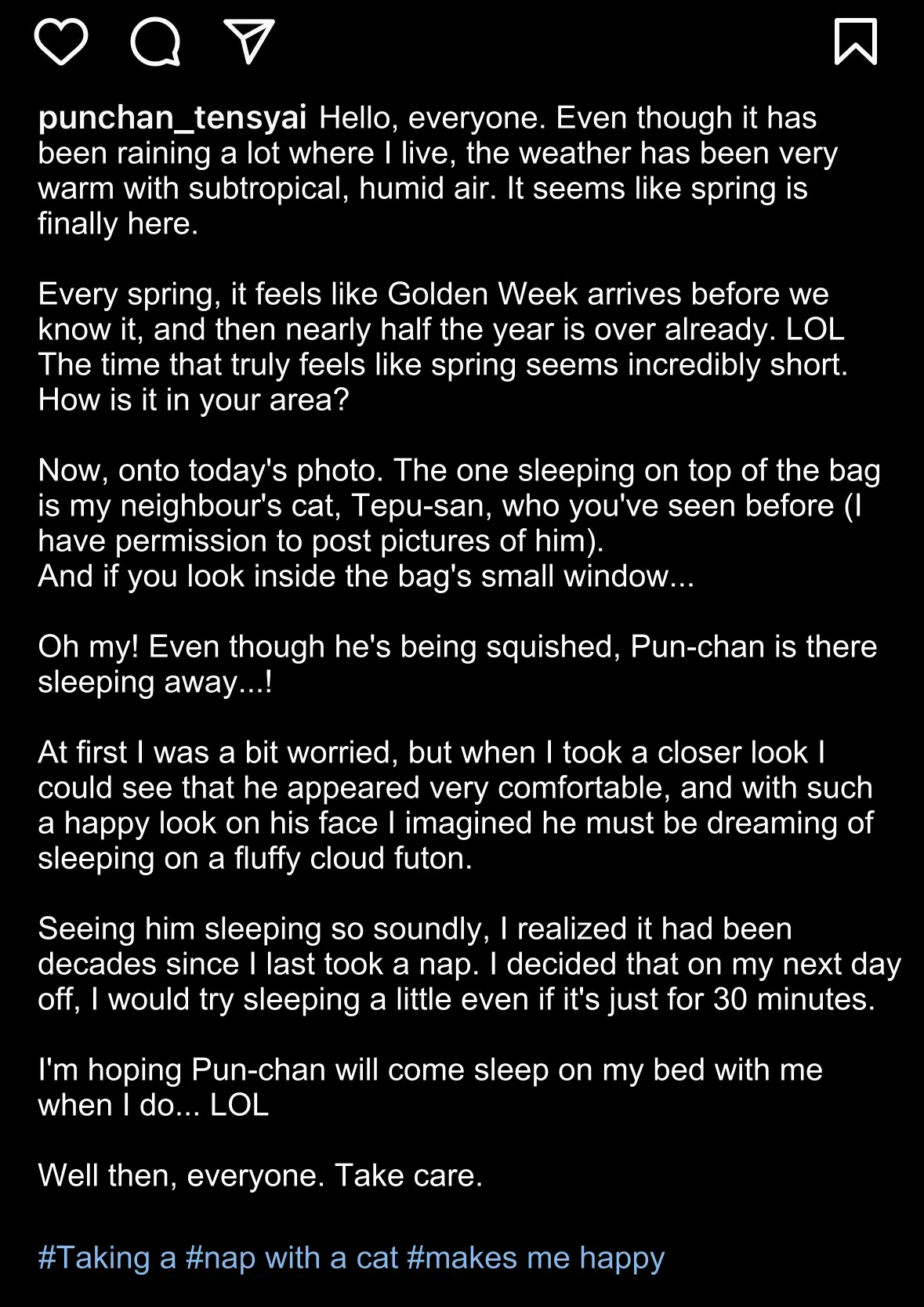 punchan_tensyai Hello, everyone. Even though it has been raining a lot where I live, the weather has been very warm with subtropical, humid air. It seems like spring is finally here.

Every spring, it feels like Golden Week arrives before we know it, and then nearly half the year is over already. LOL The time that truly feels like spring seems incredibly short. How is it in your area?

Now, onto today's photo. The one sleeping on top of the bag is my neighbour's cat, Tepu-san, who you've seen before (I have permission to post pictures of him).
And if you look inside the bag's small window...

Oh my! Even though he's being squished, Pun-chan is there sleeping away...!

At first I was a bit worried, but when I took a closer look I could see that he appeared very comfortable, and with such a happy look on his face I imagined he must be dreaming of sleeping on a fluffy cloud futon.

Seeing him sleeping so soundly, I realized it had been decades since I last took a nap. I decided that on my next day off, I would try sleeping a little even if it's just for 30 minutes.

I'm hoping Pun-chan will come sleep on my bed with me when I do... LOL

Well then, everyone. Take care.

#Taking a #nap with a cat #makes me happy